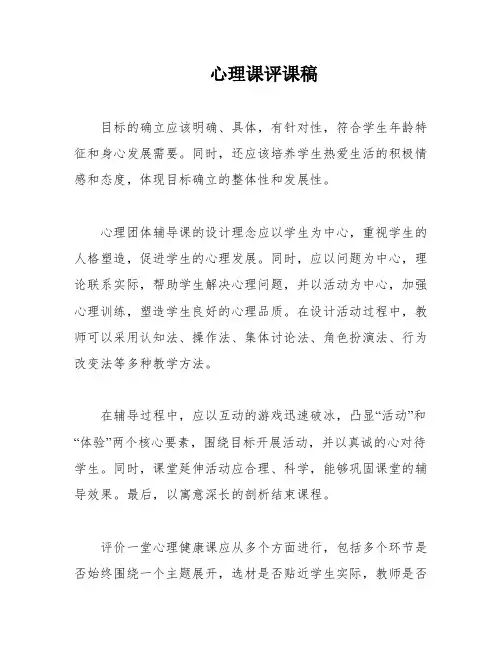 心理课评课稿

目标的确立应该明确、具体，有针对性，符合学生年龄特征和身心发展需要。同时，还应该培养学生热爱生活的积极情感和态度，体现目标确立的整体性和发展性。

心理团体辅导课的设计理念应以学生为中心，重视学生的人格塑造，促进学生的心理发展。同时，应以问题为中心，理论联系实际，帮助学生解决心理问题，并以活动为中心，加强心理训练，塑造学生良好的心理品质。在设计活动过程中，教师可以采用认知法、操作法、集体讨论法、角色扮演法、行为改变法等多种教学方法。

在辅导过程中，应以互动的游戏迅速破冰，凸显“活动”和“体验”两个核心要素，围绕目标开展活动，并以真诚的心对待学生。同时，课堂延伸活动应合理、科学，能够巩固课堂的辅导效果。最后，以寓意深长的剖析结束课程。

评价一堂心理健康课应从多个方面进行，包括多个环节是否始终围绕一个主题展开，选材是否贴近学生实际，教师是否